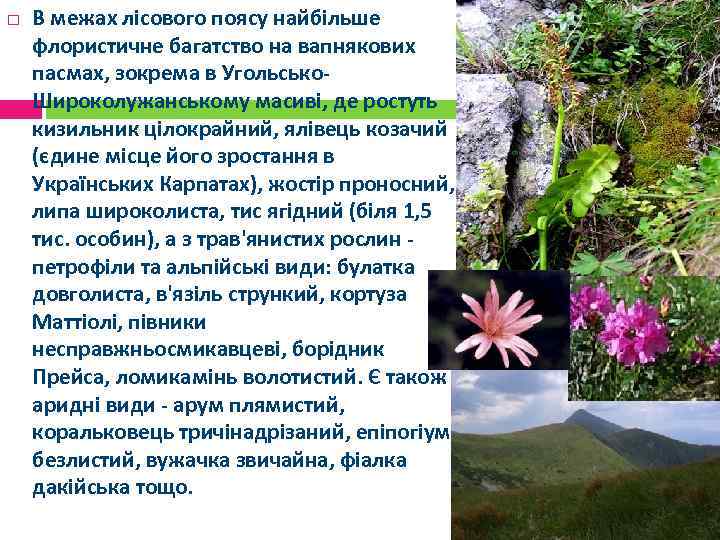 В межах лісового поясу найбільше флористичне багатство на вапнякових пасмах, зокрема в Угольсько-Широколужанському масиві, де ростуть кизильник цілокрайний, ялівець козачий (єдине місце його зростання в Українських Карпатах), жостір проносний, липа широколиста, тис ягідний (біля 1,5 тис. особин), а з трав'янистих рослин - петрофіли та альпійські види: булатка довголиста, в'язіль стрункий, кортуза Маттіолі, півники несправжньосмикавцеві, борідник Прейса, ломикамінь волотистий. Є також аридні види - арум плямистий, коральковець тричінадрізаний, епіпогіум безлистий, вужачка звичайна, фіалка дакійська тощо.